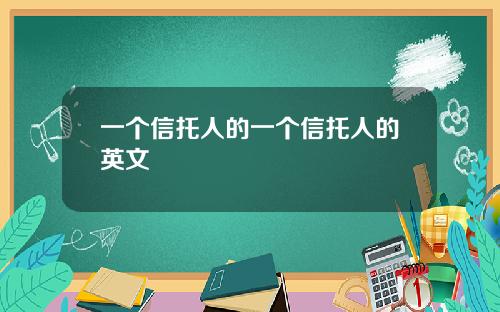 一个信托人的一个信托人的英文